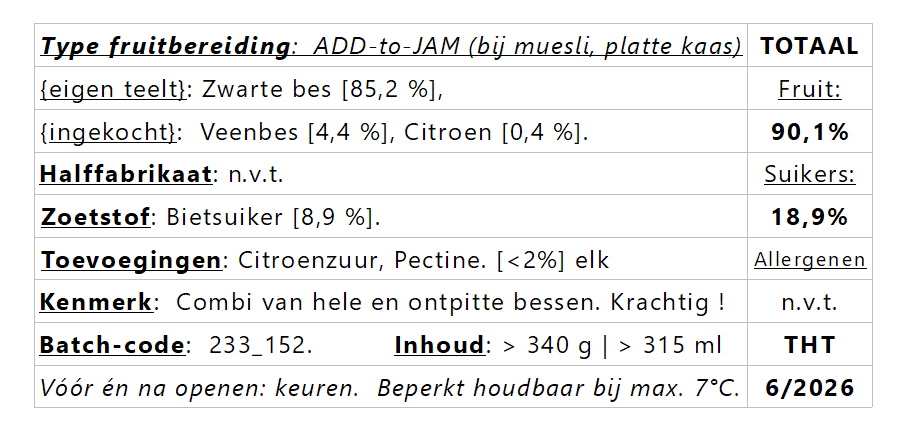 | Type fruitbereiding: ADD-to-JAM (bij muesli, platte kaas) | TOTAAL |
|---|---|
| {eigen teelt}: Zwarte bes [85,2 %], | Fruit: |
| {ingekocht}: Veenbes [4,4 %], Citroen [0,4 %]. | 90,1% |
| Halffabrikaat: n.v.t. | Suikers: |
| Zoetstof: Bietsuiker [8,9 %]. | 18,9% |
| Toevoegingen: Citroenzuur, Pectine. [<2%] elk | Allergenen |
| Kenmerk: Combi van hele en ontpitte bessen. Krachtig ! | n.v.t. |
| Batch-code: 233_152. Inhoud: > 340 g \| > 315 ml | THT |
| Vóór én na openen: keuren. Beperkt houdbaar bij max. 7°C. | 6/2026 |